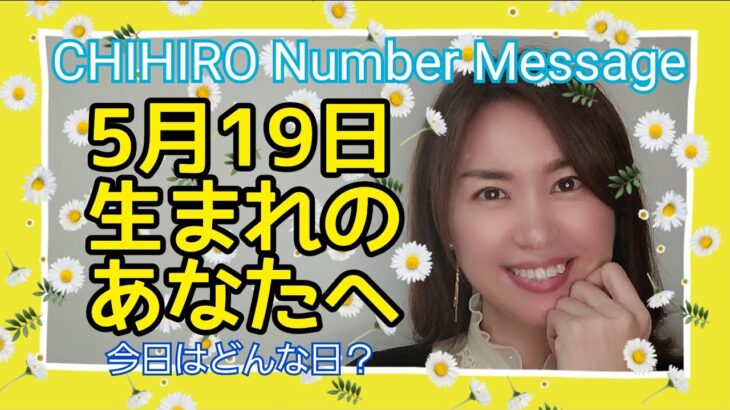 CHIHIRO Number Message

5月19日
生まれの
あなたへ

今日はどんな日？